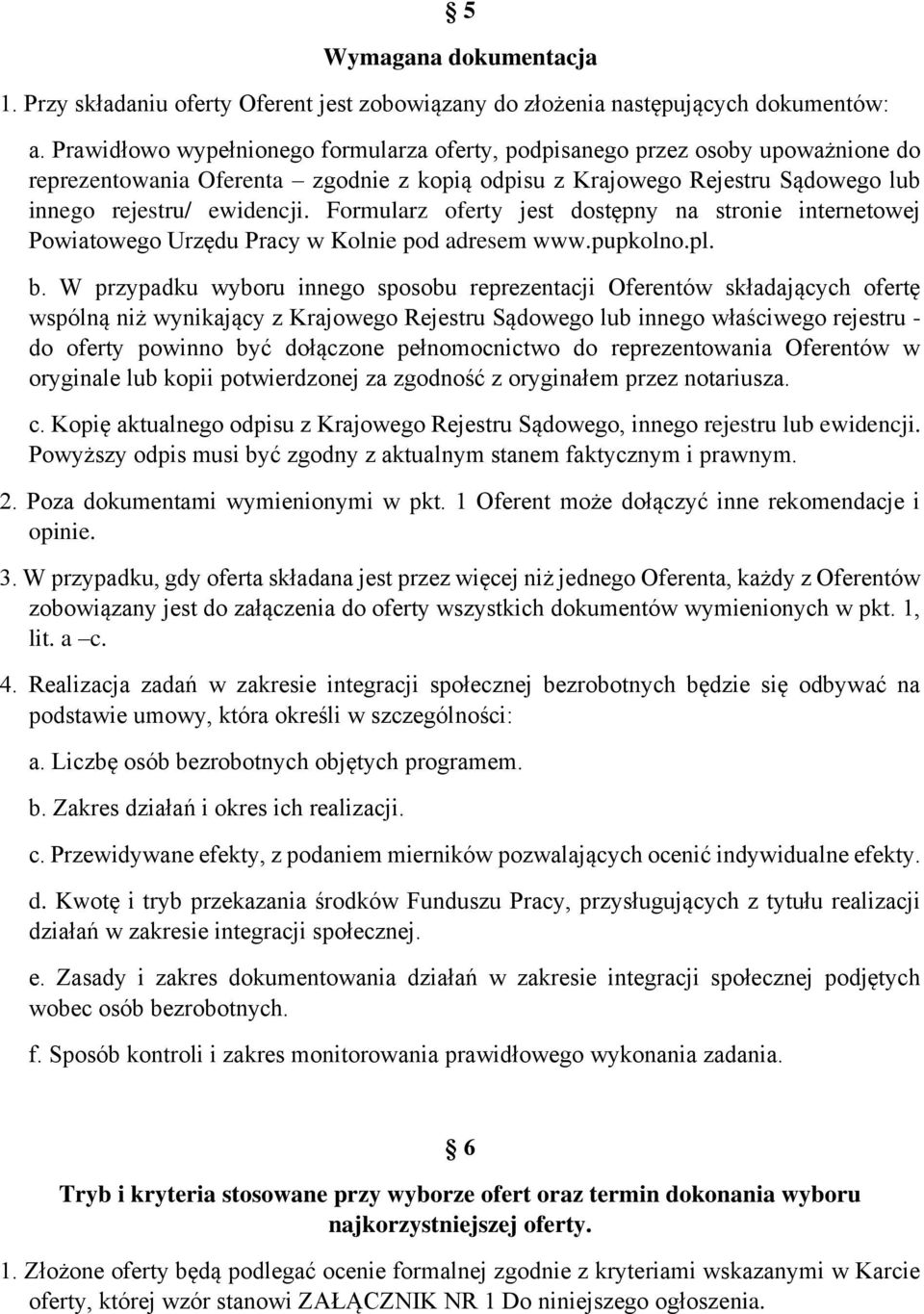 § 5

Wymagana dokumentacja

1. Przy składaniu oferty Oferent jest zobowiązany do złożenia następujących dokumentów:

a. Prawidłowo wypełnionego formularza oferty, podpisanego przez osoby upoważnione do reprezentowania Oferenta – zgodnie z kopią odpisu z Krajowego Rejestru Sądowego lub innego rejestru/ ewidencji. Formularz oferty jest dostępny na stronie internetowej Powiatowego Urzędu Pracy w Kolnie pod adresem www.pupkolno.pl.

b. W przypadku wyboru innego sposobu reprezentacji Oferentów składających ofertę wspólną niż wynikający z Krajowego Rejestru Sądowego lub innego właściwego rejestru - do oferty powinno być dołączone pełnomocnictwo do reprezentowania Oferentów w oryginale lub kopii potwierdzonej za zgodność z oryginałem przez notariusza.

c. Kopię aktualnego odpisu z Krajowego Rejestru Sądowego, innego rejestru lub ewidencji. Powyższy odpis musi być zgodny z aktualnym stanem faktycznym i prawnym.

2. Poza dokumentami wymienionymi w pkt. 1 Oferent może dołączyć inne rekomendacje i opinie.

3. W przypadku, gdy oferta składana jest przez więcej niż jednego Oferenta, każdy z Oferentów zobowiązany jest do załączenia do oferty wszystkich dokumentów wymienionych w pkt. 1, lit. a –c.

4. Realizacja zadań w zakresie integracji społecznej bezrobotnych będzie się odbywać na podstawie umowy, która określi w szczególności:

a. Liczbę osób bezrobotnych objętych programem.

b. Zakres działań i okres ich realizacji.

c. Przewidywane efekty, z podaniem mierników pozwalających ocenić indywidualne efekty.

d. Kwotę i tryb przekazania środków Funduszu Pracy, przysługujących z tytułu realizacji działań w zakresie integracji społecznej.

e. Zasady i zakres dokumentowania działań w zakresie integracji społecznej podjętych wobec osób bezrobotnych.

f. Sposób kontroli i zakres monitorowania prawidłowego wykonania zadania.

§ 6

Tryb i kryteria stosowane przy wyborze ofert oraz termin dokonania wyboru najkorzystniejszej oferty.

1. Złożone oferty będą podlegać ocenie formalnej zgodnie z kryteriami wskazanymi w Karcie oferty, której wzór stanowi ZAŁĄCZNIK NR 1 Do niniejszego ogłoszenia.